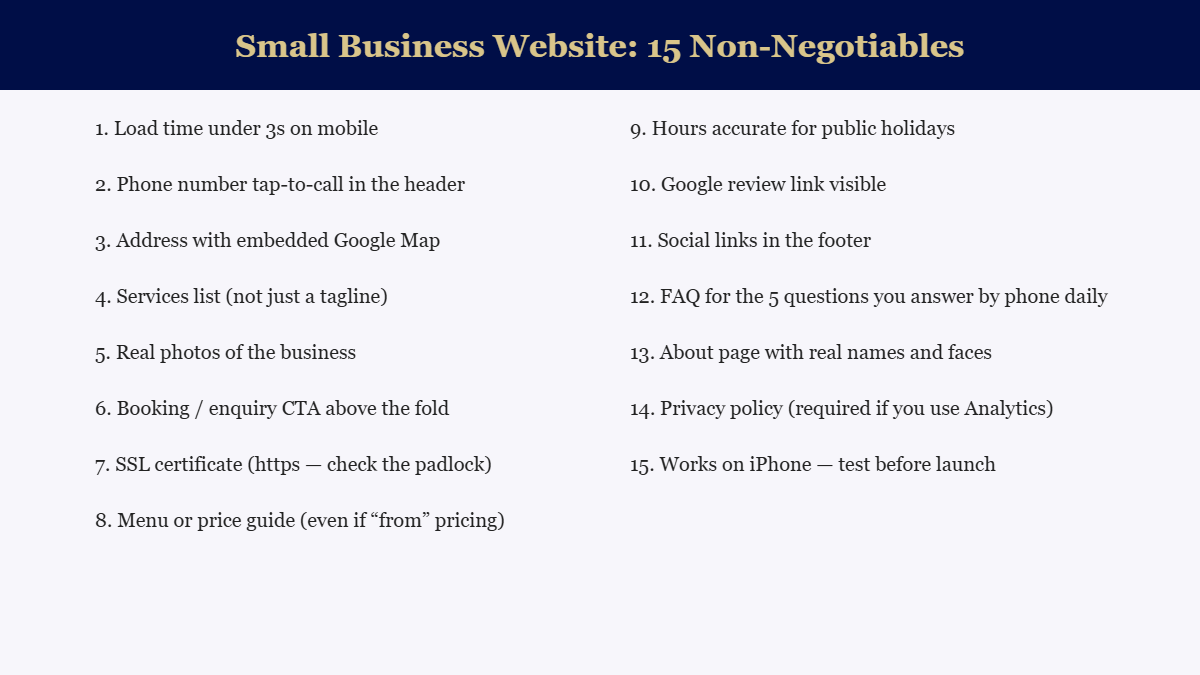 Small Business Website: 15 Non-Negotiables

1. Load time under 3s on mobile

2. Phone number tap-to-call in the header

3. Address with embedded Google Map

4. Services list (not just a tagline)

5. Real photos of the business

6. Booking / enquiry CTA above the fold

7. SSL certificate (https — check the padlock)

8. Menu or price guide (even if “from” pricing)

9. Hours accurate for public holidays

10. Google review link visible

11. Social links in the footer

12. FAQ for the 5 questions you answer by phone daily

13. About page with real names and faces

14. Privacy policy (required if you use Analytics)

15. Works on iPhone — test before launch